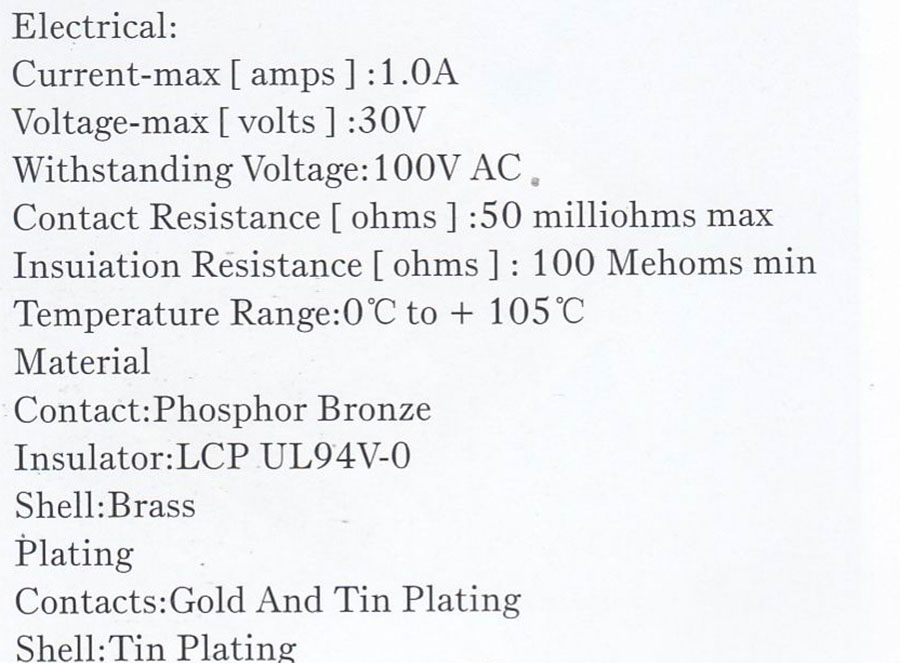 Electrical:
Current-max [ amps ] :1.0A
Voltage-max [ volts ] :30V
Withstanding Voltage:100V AC
Contact Resistance [ ohms ] :50 milliohms max
Insuiation Resistance [ ohms ] : 100 Mehoms min
Temperature Range:0℃ to + 105℃
Material
Contact:Phosphor Bronze
Insulator:LCP UL94V-0
Shell:Brass
Plating
Contacts:Gold And Tin Plating
Shell:Tin Plating